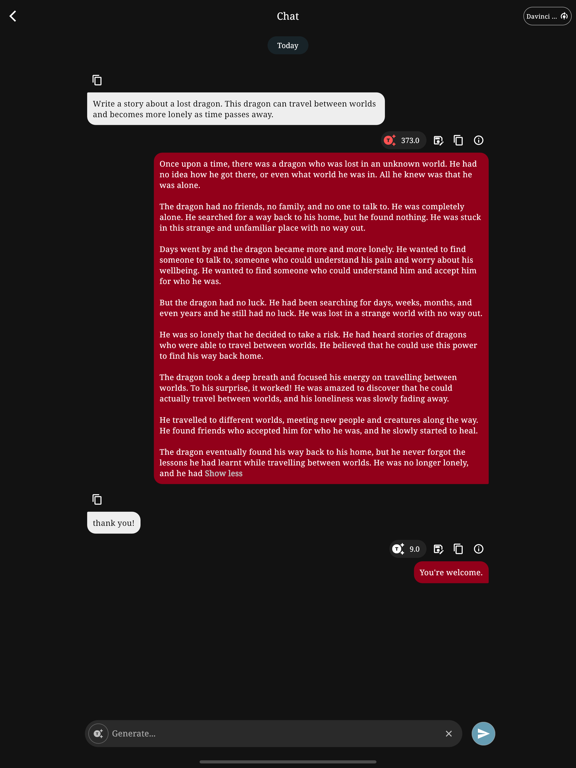 Chat

Davinci ...

Today

Write a story about a lost dragon. This dragon can travel between worlds and becomes more lonely as time passes away.

373.0

Once upon a time, there was a dragon who was lost in an unknown world. He had no idea how he got there, or even what world he was in. All he knew was that he was alone.

The dragon had no friends, no family, and no one to talk to. He was completely alone. He searched for a way back to his home, but he found nothing. He was stuck in this strange and unfamiliar place with no way out.

Days went by and the dragon became more and more lonely. He wanted to find someone to talk to, someone who could understand his pain and worry about his wellbeing. He wanted to find someone who could understand him and accept him for who he was.

But the dragon had no luck. He had been searching for days, weeks, months, and even years and he still had no luck. He was lost in a strange world with no way out.

He was so lonely that he decided to take a risk. He had heard stories of dragons who were able to travel between worlds. He believed that he could use this power to find his way back home.

The dragon took a deep breath and focused his energy on travelling between worlds. To his surprise, it worked! He was amazed to discover that he could actually travel between worlds, and his loneliness was slowly fading away.

He travelled to different worlds, meeting new people and creatures along the way. He found friends who accepted him for who he was, and he slowly started to heal.

The dragon eventually found his way back to his home, but he never forgot the lessons he had learnt while travelling between worlds. He was no longer lonely, and he had Show less

thank you!

9.0

You're welcome.

Generate...